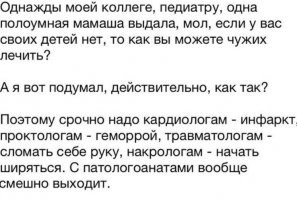 Однажды моей коллеге, педиатру, одна полоумная мамаша выдала, мол, если у вас своих детей нет, то как вы можете чужих лечить?

А я вот подумал, действительно, как так?

Поэтому срочно надо кардиологам - инфаркт, проктологам - геморрой, травматологам - сломать себе руку, накрологам - начать ширяться. С патологоанатами вообще смешно выходит.